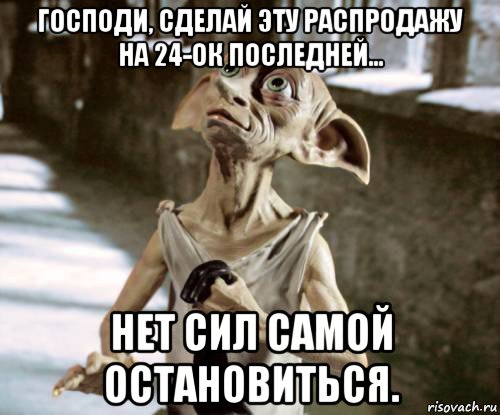 ГОСПОДИ, СДЕЛАЙ ЭТУ РАСПРОДАЖУ НА 24-ОК ПОСЛЕДНЕЙ...

НЕТ СИЛ САМОЙ ОСТАНОВИТЬСЯ.

risovach.ru